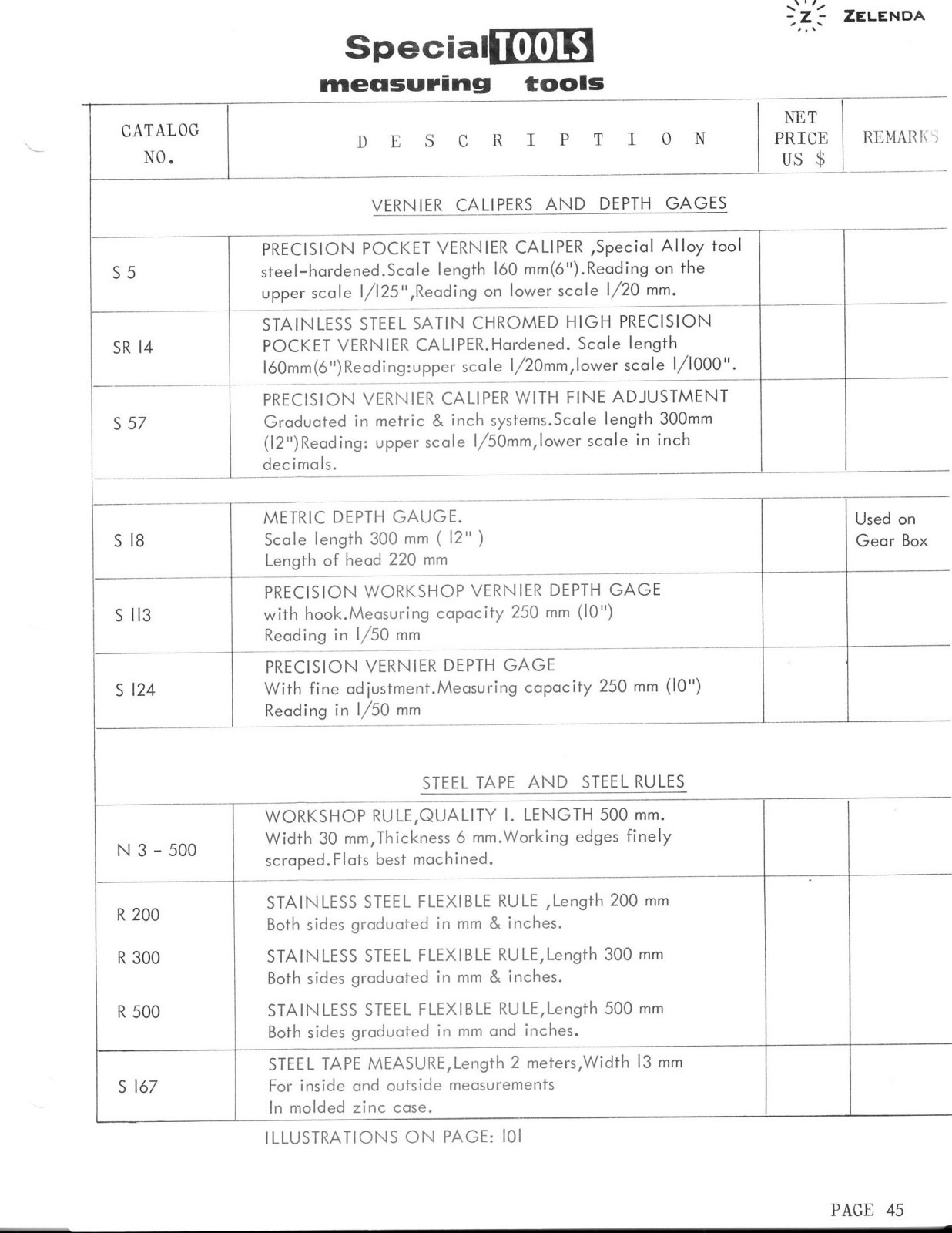 Z ZELENDA

Special TOOLS
measuring tools

| CATALOG NO. | D E S C R I P T I O N | NET PRICE US $ | REMARKS |
|---|---|---|---|
| | VERNIER CALIPERS AND DEPTH GAGES | | |
| S 5 | PRECISION POCKET VERNIER CALIPER ,Special Alloy tool steel-hardened.Scale length 160 mm(6").Reading on the upper scale 1/125",Reading on lower scale 1/20 mm. | | |
| SR 14 | STAINLESS STEEL SATIN CHROMED HIGH PRECISION POCKET VERNIER CALIPER.Hardened. Scale length 160mm(6")Reading:upper scale 1/20mm,lower scale 1/1000". | | |
| S 57 | PRECISION VERNIER CALIPER WITH FINE ADJUSTMENT Graduated in metric & inch systems.Scale length 300mm (12")Reading: upper scale 1/50mm,lower scale in inch decimals. | | |
| S 18 | METRIC DEPTH GAUGE. Scale length 300 mm ( 12" ) Length of head 220 mm | | Used on Gear Box |
| S 113 | PRECISION WORKSHOP VERNIER DEPTH GAGE with hook.Measuring capacity 250 mm (10") Reading in 1/50 mm | | |
| S 124 | PRECISION VERNIER DEPTH GAGE With fine adjustment.Measuring capacity 250 mm (10") Reading in 1/50 mm | | |
| | STEEL TAPE AND STEEL RULES | | |
| N 3 - 500 | WORKSHOP RULE,QUALITY 1. LENGTH 500 mm. Width 30 mm,Thickness 6 mm.Working edges finely scraped.Flats best machined. | | |
| R 200 | STAINLESS STEEL FLEXIBLE RULE ,Length 200 mm Both sides graduated in mm & inches. | | |
| R 300 | STAINLESS STEEL FLEXIBLE RULE,Length 300 mm Both sides graduated in mm & inches. | | |
| R 500 | STAINLESS STEEL FLEXIBLE RULE,Length 500 mm Both sides graduated in mm and inches. | | |
| S 167 | STEEL TAPE MEASURE,Length 2 meters,Width 13 mm For inside and outside measurements In molded zinc case. | | |

ILLUSTRATIONS ON PAGE: 101

PAGE 45